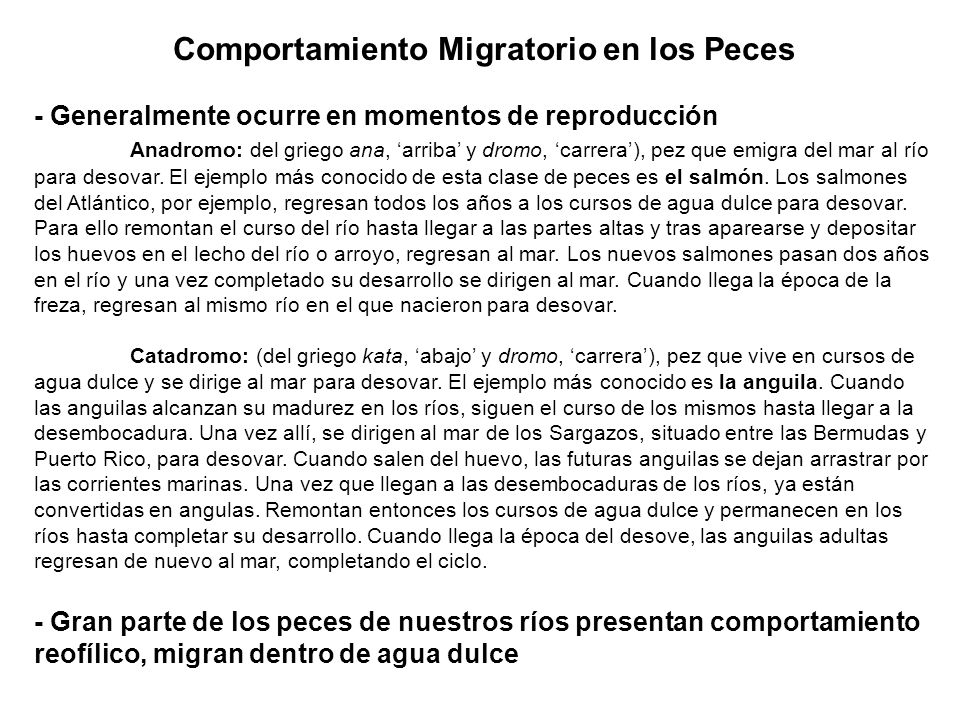 Comportamiento Migratorio en los Peces

- Generalmente ocurre en momentos de reproducción

Anadromo: del griego ana, ‘arriba’ y dromo, ‘carrera’), pez que emigra del mar al río para desovar. El ejemplo más conocido de esta clase de peces es el salmón. Los salmones del Atlántico, por ejemplo, regresan todos los años a los cursos de agua dulce para desovar. Para ello remontan el curso del río hasta llegar a las partes altas y tras aparearse y depositar los huevos en el lecho del río o arroyo, regresan al mar. Los nuevos salmones pasan dos años en el río y una vez completado su desarrollo se dirigen al mar. Cuando llega la época de la freza, regresan al mismo río en el que nacieron para desovar.

Catadromo: (del griego kata, ‘abajo’ y dromo, ‘carrera’), pez que vive en cursos de agua dulce y se dirige al mar para desovar. El ejemplo más conocido es la anguila. Cuando las anguilas alcanzan su madurez en los ríos, siguen el curso de los mismos hasta llegar a la desembocadura. Una vez allí, se dirigen al mar de los Sargazos, situado entre las Bermudas y Puerto Rico, para desovar. Cuando salen del huevo, las futuras anguilas se dejan arrastrar por las corrientes marinas. Una vez que llegan a las desembocaduras de los ríos, ya están convertidas en angulas. Remontan entonces los cursos de agua dulce y permanecen en los ríos hasta completar su desarrollo. Cuando llega la época del desove, las anguilas adultas regresan de nuevo al mar, completando el ciclo.

- Gran parte de los peces de nuestros ríos presentan comportamiento reofílico, migran dentro de agua dulce